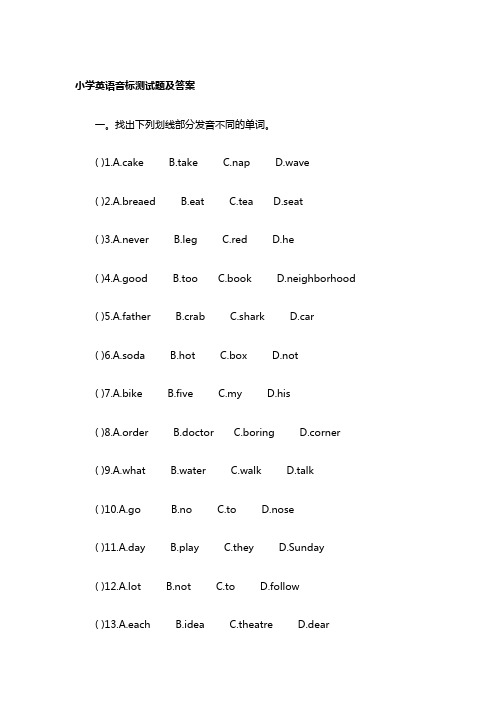 小学英语音标测试题及答案

一。找出下列划线部分发音不同的单词。

( )1.A.cake B.take C.nap D.wave

( )2.A.breaed B.eat C.tea D.seat

( )3.A.never B.leg C.red D.he

( )4.A.good B.too C.book D.neighborhood

( )5.A.father B.crab C.shark D.car

( )6.A.soda B.hot C.box D.not

( )7.A.bike B.five C.my D.his

( )8.A.order B.doctor C.boring D.corner

( )9.A.what B.water C.walk D.talk

( )10.A.go B.no C.to D.nose

( )11.A.day B.play C.they D.Sunday

( )12.A.lot B.not C.to D.follow

( )13.A.each B.idea C.theatre D.dear